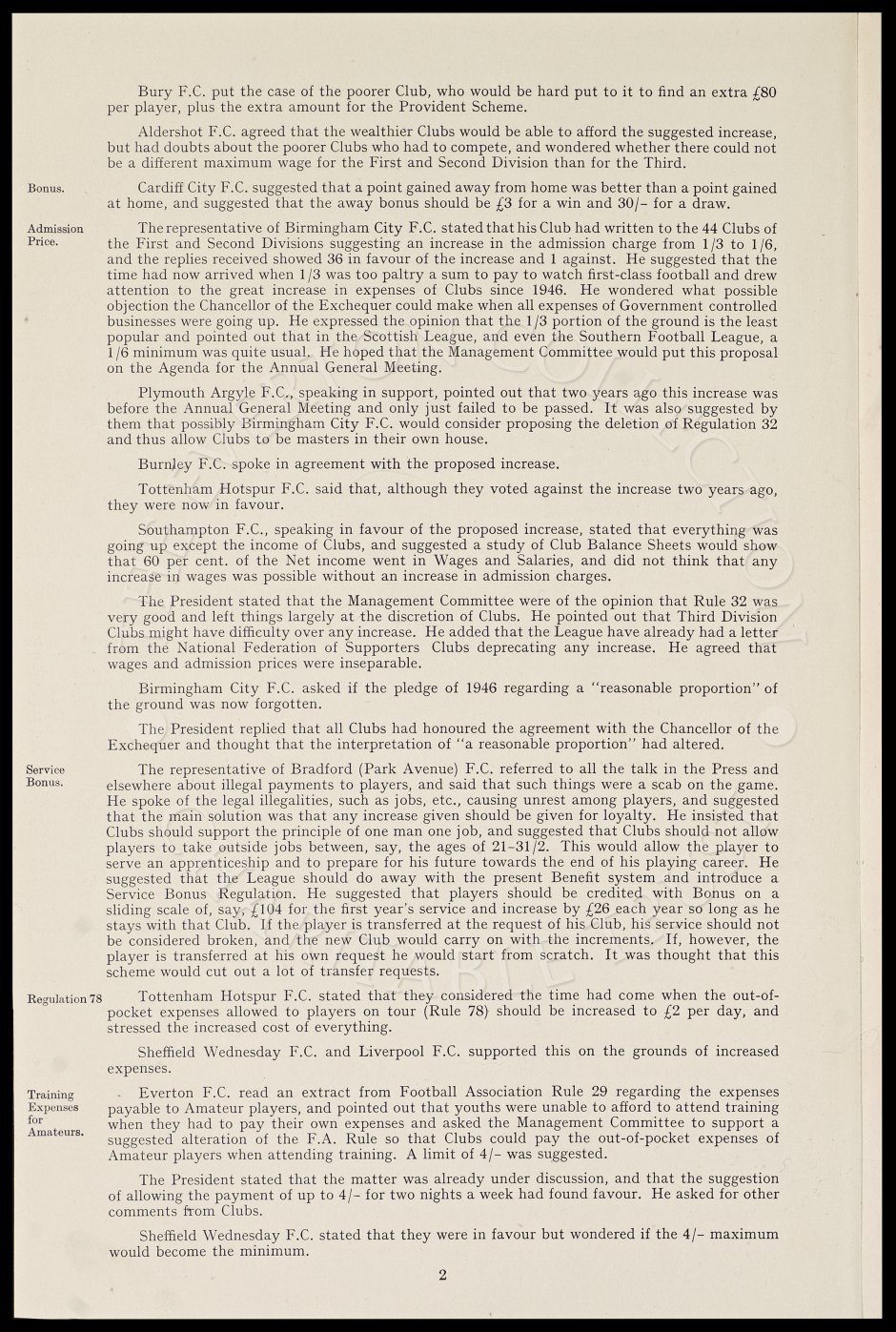 Bury F.C. put the case of the poorer Club, who would be hard put to it to find an extra £80 per player, plus the extra amount for the Provident Scheme.

Aldershot F.C. agreed that the wealthier Clubs would be able to afford the suggested increase, but had doubts about the poorer Clubs who had to compete, and wondered whether there could not be a different maximum wage for the First and Second Division than for the Third.

Bonus.

Cardiff City F.C. suggested that a point gained away from home was better than a point gained at home, and suggested that the away bonus should be £3 for a win and 30/- for a draw.

Admission Price.

The representative of Birmingham City F.C. stated that his Club had written to the 44 Clubs of the First and Second Divisions suggesting an increase in the admission charge from 1/3 to 1/6, and the replies received showed 36 in favour of the increase and 1 against. He suggested that the time had now arrived when 1/3 was too paltry a sum to pay to watch first-class football and drew attention to the great increase in expenses of Clubs since 1946. He wondered what possible objection the Chancellor of the Exchequer could make when all expenses of Government controlled businesses were going up. He expressed the opinion that the 1/3 portion of the ground is the least popular and pointed out that in the Scottish League, and even the Southern Football League, a 1/6 minimum was quite usual. He hoped that the Management Committee would put this proposal on the Agenda for the Annual General Meeting.

Plymouth Argyle F.C., speaking in support, pointed out that two years ago this increase was before the Annual General Meeting and only just failed to be passed. It was also suggested by them that possibly Birmingham City F.C. would consider proposing the deletion of Regulation 32 and thus allow Clubs to be masters in their own house.

Burnley F.C. spoke in agreement with the proposed increase.

Tottenham Hotspur F.C. said that, although they voted against the increase two years ago, they were now in favour.

Southampton F.C., speaking in favour of the proposed increase, stated that everything was going up except the income of Clubs, and suggested a study of Club Balance Sheets would show that 60 per cent. of the Net income went in Wages and Salaries, and did not think that any increase in wages was possible without an increase in admission charges.

The President stated that the Management Committee were of the opinion that Rule 32 was very good and left things largely at the discretion of Clubs. He pointed out that Third Division Clubs might have difficulty over any increase. He added that the League have already had a letter from the National Federation of Supporters Clubs deprecating any increase. He agreed that wages and admission prices were inseparable.

Birmingham City F.C. asked if the pledge of 1946 regarding a "reasonable proportion" of the ground was now forgotten.

The President replied that all Clubs had honoured the agreement with the Chancellor of the Exchequer and thought that the interpretation of "a reasonable proportion" had altered.

Service Bonus.

The representative of Bradford (Park Avenue) F.C. referred to all the talk in the Press and elsewhere about illegal payments to players, and said that such things were a scab on the game. He spoke of the legal illegalities, such as jobs, etc., causing unrest among players, and suggested that the main solution was that any increase given should be given for loyalty. He insisted that Clubs should support the principle of one man one job, and suggested that Clubs should not allow players to take outside jobs between, say, the ages of 21-31/2. This would allow the player to serve an apprenticeship and to prepare for his future towards the end of his playing career. He suggested that the League should do away with the present Benefit system and introduce a Service Bonus Regulation. He suggested that players should be credited with Bonus on a sliding scale of, say, £104 for the first year's service and increase by £26 each year so long as he stays with that Club. If the player is transferred at the request of his Club, his service should not be considered broken, and the new Club would carry on with the increments. If, however, the player is transferred at his own request he would start from scratch. It was thought that this scheme would cut out a lot of transfer requests.

Regulation 78

Tottenham Hotspur F.C. stated that they considered the time had come when the out-of-pocket expenses allowed to players on tour (Rule 78) should be increased to £2 per day, and stressed the increased cost of everything.

Sheffield Wednesday F.C. and Liverpool F.C. supported this on the grounds of increased expenses.

Training Expenses for Amateurs.

Everton F.C. read an extract from Football Association Rule 29 regarding the expenses payable to Amateur players, and pointed out that youths were unable to afford to attend training when they had to pay their own expenses and asked the Management Committee to support a suggested alteration of the F.A. Rule so that Clubs could pay the out-of-pocket expenses of Amateur players when attending training. A limit of 4/- was suggested.

The President stated that the matter was already under discussion, and that the suggestion of allowing the payment of up to 4/- for two nights a week had found favour. He asked for other comments from Clubs.

Sheffield Wednesday F.C. stated that they were in favour but wondered if the 4/- maximum would become the minimum.

2